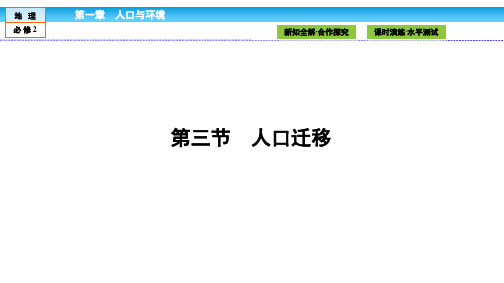 地 理
必 修 2

第一章 人口与环境

新知全解·合作探究

课时演练·水平测试

第三节 人口迁移